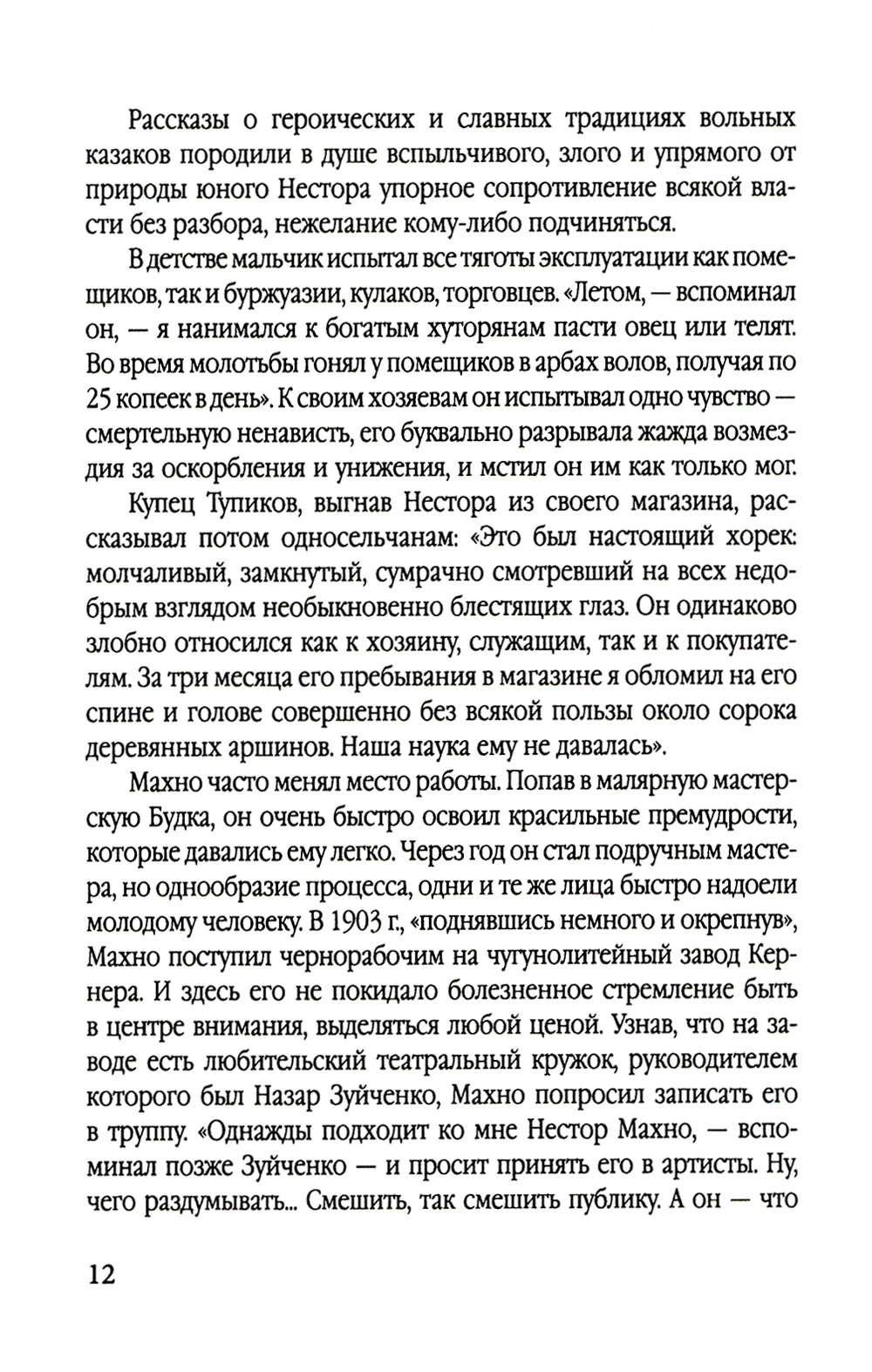 Рассказы о героических и славных традициях вольных казаков породили в душе вспыльчивого, злого и упрямого от природы юного Нестора упорное сопротивление всякой власти без разбора, нежелание кому-либо подчиняться.

В детстве мальчик испытал все тяготы эксплуатации как помещиков, так и буржуазии, кулаков, торговцев. «Летом, — вспоминал он, — я нанимался к богатым хуторянам пасти овец или телят. Во время молотьбы гонял у помещиков в арбах волов, получая по 25 копеек в день». К своим хозяевам он испытывал одно чувство — смертельную ненависть, его буквально разрывала жажда возмездия за оскорбления и унижения, и мстил он им как только мог.

Купец Тупиков, выгнав Нестора из своего магазина, рассказывал потом односельчанам: «Это был настоящий хорек: молчаливый, замкнутый, сумрачно смотревший на всех недобрым взглядом необыкновенно блестящих глаз. Он одинаково злобно относился как к хозяину, служащим, так и к покупателям. За три месяца его пребывания в магазине я обломил на его спине и голове совершенно без всякой пользы около сорока деревянных аршинов. Наша наука ему не давалась».

Махно часто менял место работы. Попав в малярную мастерскую Будка, он очень быстро освоил красильные премудрости, которые давались ему легко. Через год он стал подручным мастера, но однообразие процесса, одни и те же лица быстро надоели молодому человеку. В 1903 г., «поднявшись немного и окрепнув», Махно поступил чернорабочим на чугунолитейный завод Кернера. И здесь его не покидало болезненное стремление быть в центре внимания, выделяться любой ценой. Узнав, что на заводе есть любительский театральный кружок, руководителем которого был Назар Зуйченко, Махно попросил записать его в труппу. «Однажды подходит ко мне Нестор Махно, — вспоминал позже Зуйченко — и просит принять его в артисты. Ну, чего раздумывать... Смешить, так смешить публику. А он — что

12